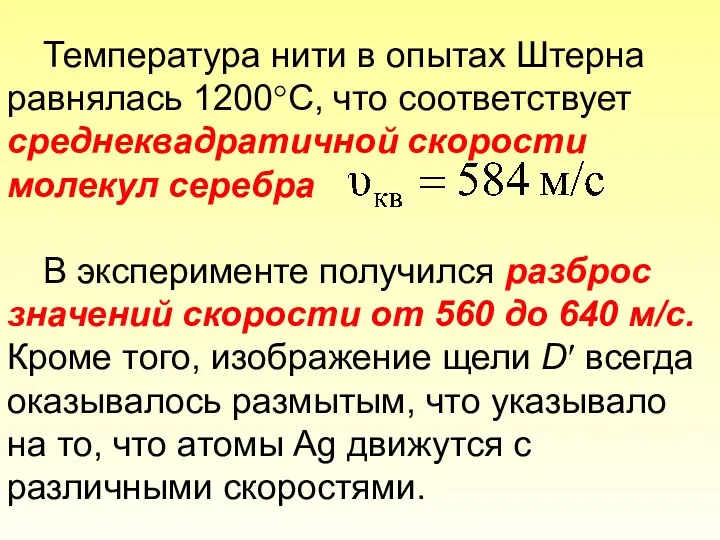 Температура нити в опытах Штерна равнялась 1200°С, что соответствует среднеквадратичной скорости молекул серебра $\upsilon_{кв} = 584$ м/с

В эксперименте получился разброс значений скорости от 560 до 640 м/с. Кроме того, изображение щели $D'$ всегда оказывалось размытым, что указывало на то, что атомы Ag движутся с различными скоростями.